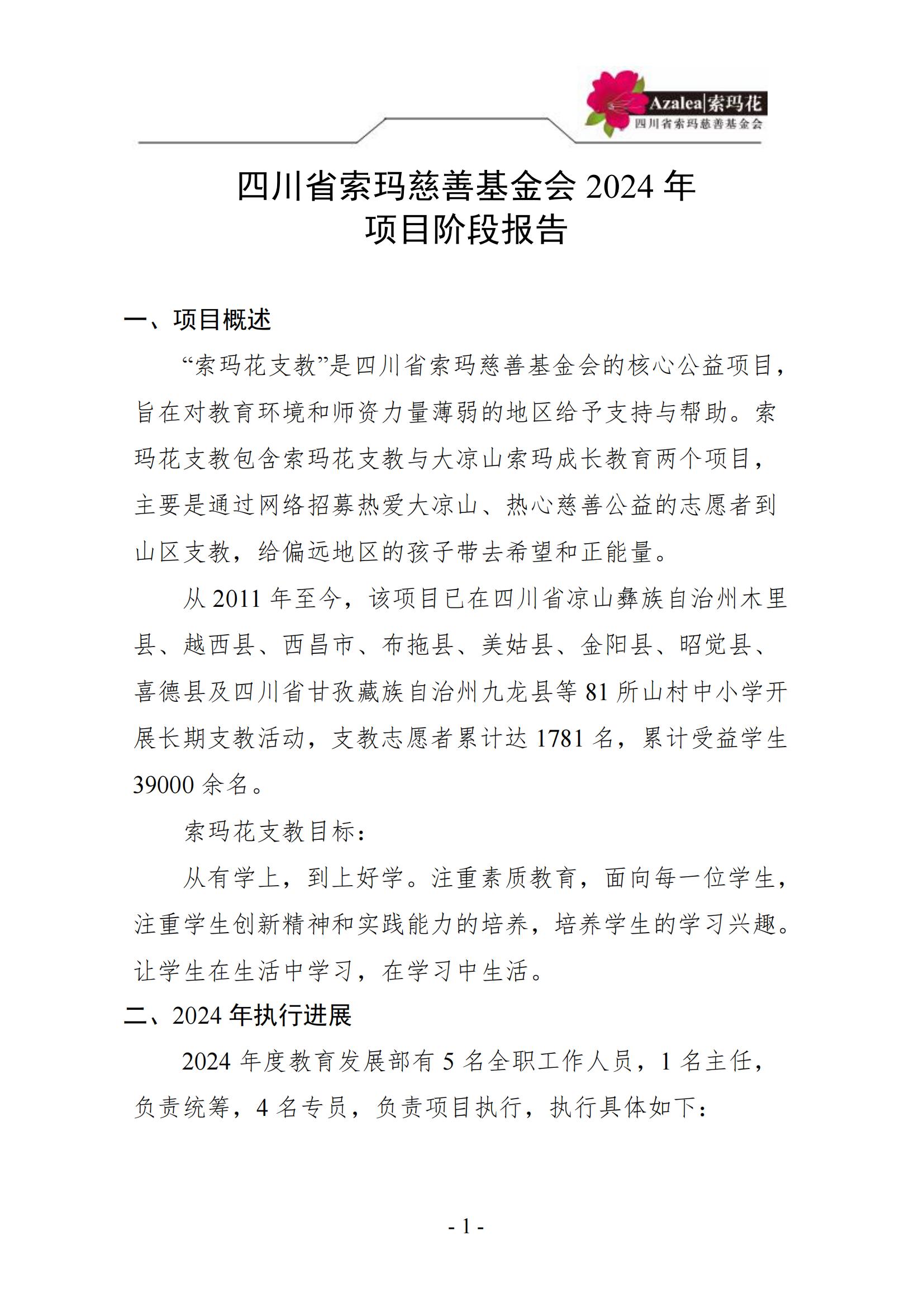 Azalea|索玛花
四川省索玛慈善基金会

四川省索玛慈善基金会 2024 年
项目阶段报告

一、项目概述

“索玛花支教”是四川省索玛慈善基金会的核心公益项目，旨在对教育环境和师资力量薄弱的地区给予支持与帮助。索玛花支教包含索玛花支教与大凉山索玛成长教育两个项目，主要是通过网络招募热爱大凉山、热心慈善公益的志愿者到山区支教，给偏远地区的孩子带去希望和正能量。

从 2011 年至今，该项目已在四川省凉山彝族自治州木里县、越西县、西昌市、布拖县、美姑县、金阳县、昭觉县、喜德县及四川省甘孜藏族自治州九龙县等 81 所山村中小学开展长期支教活动，支教志愿者累计达 1781 名，累计受益学生 39000 余名。

索玛花支教目标：

从有学上，到上好学。注重素质教育，面向每一位学生，注重学生创新精神和实践能力的培养，培养学生的学习兴趣。让学生在生活中学习，在学习中生活。

二、2024 年执行进展

2024 年度教育发展部有 5 名全职工作人员，1 名主任，负责统筹，4 名专员，负责项目执行，执行具体如下：

- 1 -